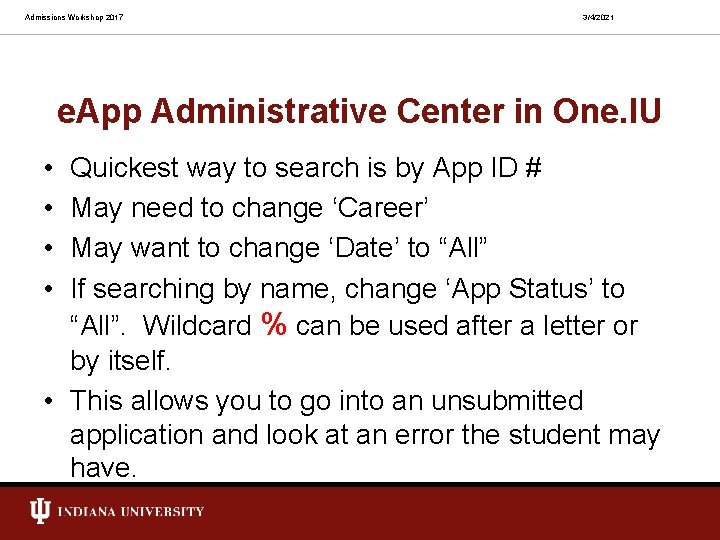 Admissions Workshop 2017

3/4/2021

eApp Administrative Center in One.IU

• Quickest way to search is by App ID #
• May need to change ‘Career’
• May want to change ‘Date’ to “All”
• If searching by name, change ‘App Status’ to “All”. Wildcard % can be used after a letter or by itself.
• This allows you to go into an unsubmitted application and look at an error the student may have.

INDIANA UNIVERSITY